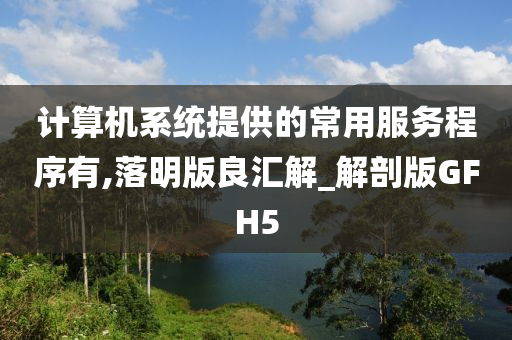 计算机系统提供的常用服务程序有,落明版良汇解_解剖版GFH5